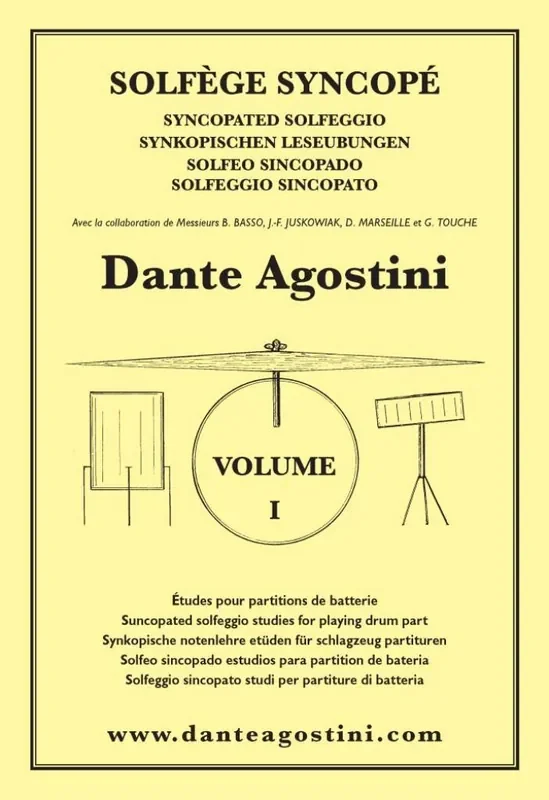 SOLFÈGE SYNCOPÉ

SYNCOPATED SOLFEGGIO
SYNKOPISCHEN LESEUBUNGEN
SOLFEO SINCOPADO
SOLFEGGIO SINCOPATO

Avec la collaboration de Messieurs B. BASSO, J.-F. JUSKOWIAK, D. MARSEILLE et G. TOUCHE

Dante Agostini

VOLUME
I

Études pour partitions de batterie
Suncopated solfeggio studies for playing drum part
Synkopische notenlehre etüden für schlagzeug partituren
Solfeo sincopado estudios para partition de bateria
Solfeggio sincopato studi per partiture di batteria

www.danteagostini.com